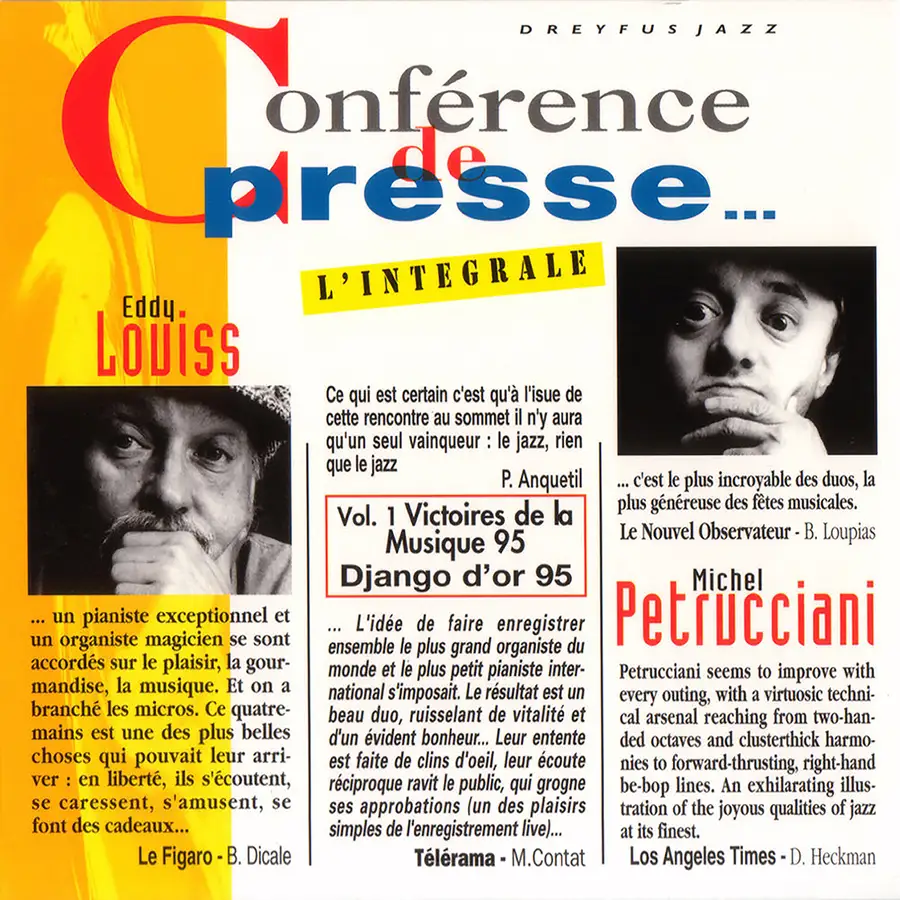 DREYFUS JAZZ

Conférence de presse...

L'INTEGRALE

Eddy Louiss

... un pianiste exceptionnel et un organiste magicien se sont accordés sur le plaisir, la gourmandise, la musique. Et on a branché les micros. Ce quatre-mains est une des plus belles choses qui pouvait leur arriver : en liberté, ils s'écoutent, se caressent, s'amusent, se font des cadeaux...

Le Figaro - B. Dicale

Ce qui est certain c'est qu'à l'isue de cette rencontre au sommet il n'y aura qu'un seul vainqueur : le jazz, rien que le jazz

P. Anquetil

Vol. 1 Victoires de la Musique 95
Django d'or 95

... L'idée de faire enregistrer ensemble le plus grand organiste du monde et le plus petit pianiste international s'imposait. Le résultat est un beau duo, ruisselant de vitalité et d'un évident bonheur... Leur entente est faite de clins d'oeil, leur écoute réciproque ravit le public, qui grogne ses approbations (un des plaisirs simples de l'enregistrement live)...

Télérama - M.Contat

... c'est le plus incroyable des duos, la plus généreuse des fêtes musicales.

Le Nouvel Observateur - B. Loupias

Michel Petrucciani

Petrucciani seems to improve with every outing, with a virtuosic technical arsenal reaching from two-handed octaves and clusterthick harmonies to forward-thrusting, right-hand be-bop lines. An exhilarating illustration of the joyous qualities of jazz at its finest.

Los Angeles Times - D. Heckman